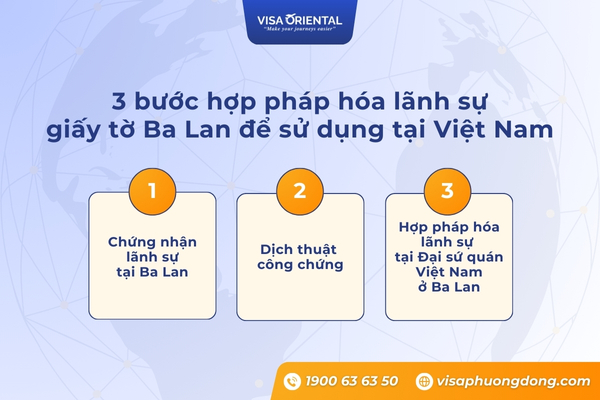 VISA ORIENTAL
"Make your journeys easier"

3 bước hợp pháp hóa lãnh sự giấy tờ Ba Lan để sử dụng tại Việt Nam

1

Chứng nhận lãnh sự tại Ba Lan

2

Dịch thuật công chứng

3

Hợp pháp hóa lãnh sự tại Đại sứ quán Việt Nam ở Ba Lan

1900 63 63 50

visaphuongdong.com